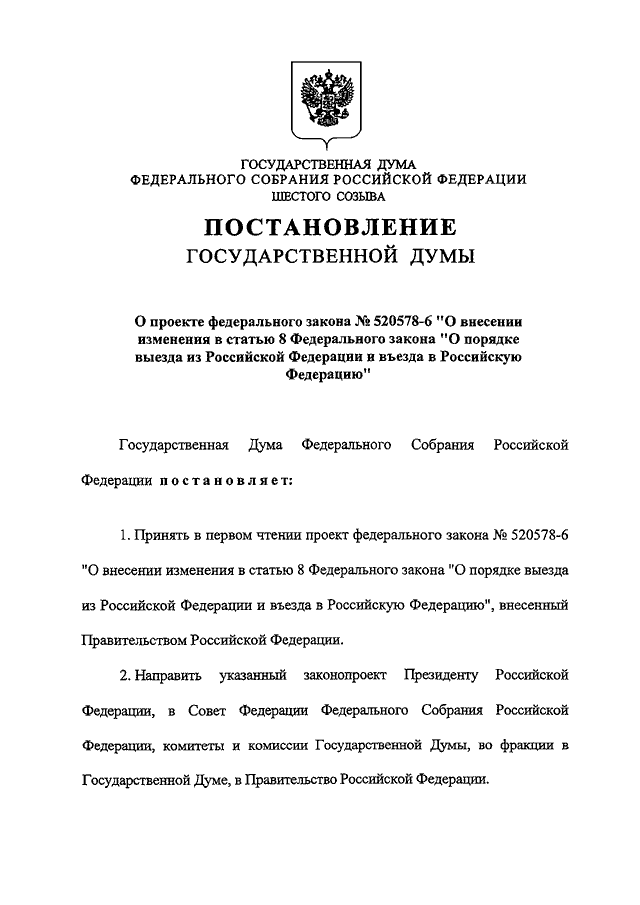 ГОСУДАРСТВЕННАЯ ДУМА
ФЕДЕРАЛЬНОГО СОБРАНИЯ РОССИЙСКОЙ ФЕДЕРАЦИИ
ШЕСТОГО СОЗЫВА

ПОСТАНОВЛЕНИЕ
ГОСУДАРСТВЕННОЙ ДУМЫ

О проекте федерального закона № 520578-6 "О внесении изменения в статью 8 Федерального закона "О порядке выезда из Российской Федерации и въезда в Российскую Федерацию"

Государственная Дума Федерального Собрания Российской Федерации постановляет:

1. Принять в первом чтении проект федерального закона № 520578-6 "О внесении изменения в статью 8 Федерального закона "О порядке выезда из Российской Федерации и въезда в Российскую Федерацию", внесенный Правительством Российской Федерации.

2. Направить указанный законопроект Президенту Российской Федерации, в Совет Федерации Федерального Собрания Российской Федерации, комитеты и комиссии Государственной Думы, во фракции в Государственной Думе, в Правительство Российской Федерации.